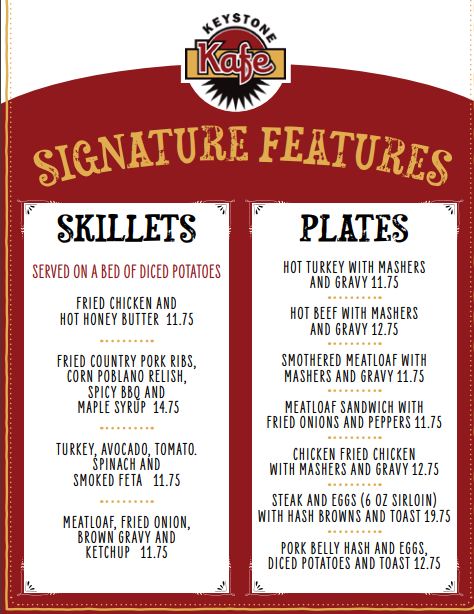 KEYSTONE
Kafe

SIGNATURE FEATURES

SKILLETS

SERVED ON A BED OF DICED POTATOES

FRIED CHICKEN AND HOT HONEY BUTTER 11.75

FRIED COUNTRY PORK RIBS, CORN POBLANO RELISH, SPICY BBQ AND MAPLE SYRUP 14.75

TURKEY, AVOCADO, TOMATO. SPINACH AND SMOKED FETA 11.75

MEATLOAF, FRIED ONION, BROWN GRAVY AND KETCHUP 11.75

PLATES

HOT TURKEY WITH MASHERS AND GRAVY 11.75

HOT BEEF WITH MASHERS AND GRAVY 12.75

SMOTHERED MEATLOAF WITH MASHERS AND GRAVY 11.75

MEATLOAF SANDWICH WITH FRIED ONIONS AND PEPPERS 11.75

CHICKEN FRIED CHICKEN WITH MASHERS AND GRAVY 12.75

STEAK AND EGGS (6 OZ SIRLOIN) WITH HASH BROWNS AND TOAST 19.75

PORK BELLY HASH AND EGGS, DICED POTATOES AND TOAST 12.75